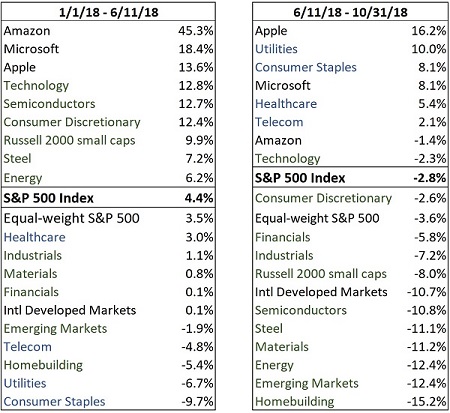 | 1/1/18 - 6/11/18 | |
|---|---|
| Amazon | 45.3% |
| Microsoft | 18.4% |
| Apple | 13.6% |
| Technology | 12.8% |
| Semiconductors | 12.7% |
| Consumer Discretionary | 12.4% |
| Russell 2000 small caps | 9.9% |
| Steel | 7.2% |
| Energy | 6.2% |
| **S&P 500 Index** | **4.4%** |
| Equal-weight S&P 500 | 3.5% |
| Healthcare | 3.0% |
| Industrials | 1.1% |
| Materials | 0.8% |
| Financials | 0.1% |
| Intl Developed Markets | 0.1% |
| Emerging Markets | -1.9% |
| Telecom | -4.8% |
| Homebuilding | -5.4% |
| Utilities | -6.7% |
| Consumer Staples | -9.7% |

| 6/11/18 - 10/31/18 | |
|---|---|
| Apple | 16.2% |
| Utilities | 10.0% |
| Consumer Staples | 8.1% |
| Microsoft | 8.1% |
| Healthcare | 5.4% |
| Telecom | 2.1% |
| Amazon | -1.4% |
| Technology | -2.3% |
| **S&P 500 Index** | **-2.8%** |
| Consumer Discretionary | -2.6% |
| Equal-weight S&P 500 | -3.6% |
| Financials | -5.8% |
| Industrials | -7.2% |
| Russell 2000 small caps | -8.0% |
| Intl Developed Markets | -10.7% |
| Semiconductors | -10.8% |
| Steel | -11.1% |
| Materials | -11.2% |
| Energy | -12.4% |
| Emerging Markets | -12.4% |
| Homebuilding | -15.2% |